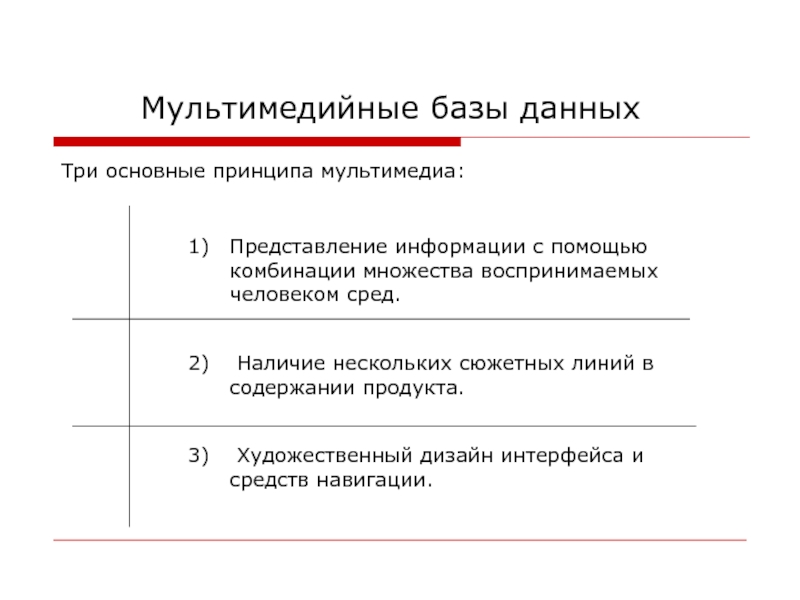 Мультимедийные базы данных

Три основные принципа мультимедиа:

1) Представление информации с помощью комбинации множества воспринимаемых человеком сред.

2) Наличие нескольких сюжетных линий в содержании продукта.

3) Художественный дизайн интерфейса и средств навигации.